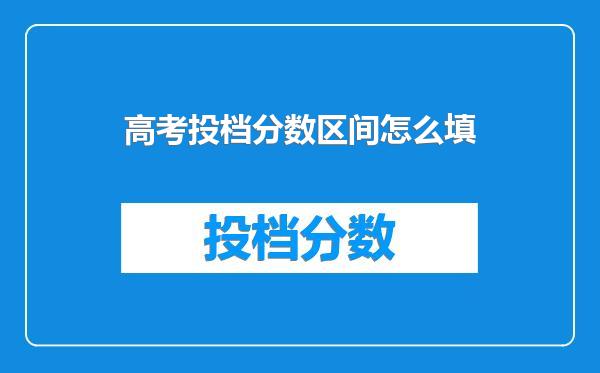 高考投档分数区间怎么填

投档分数